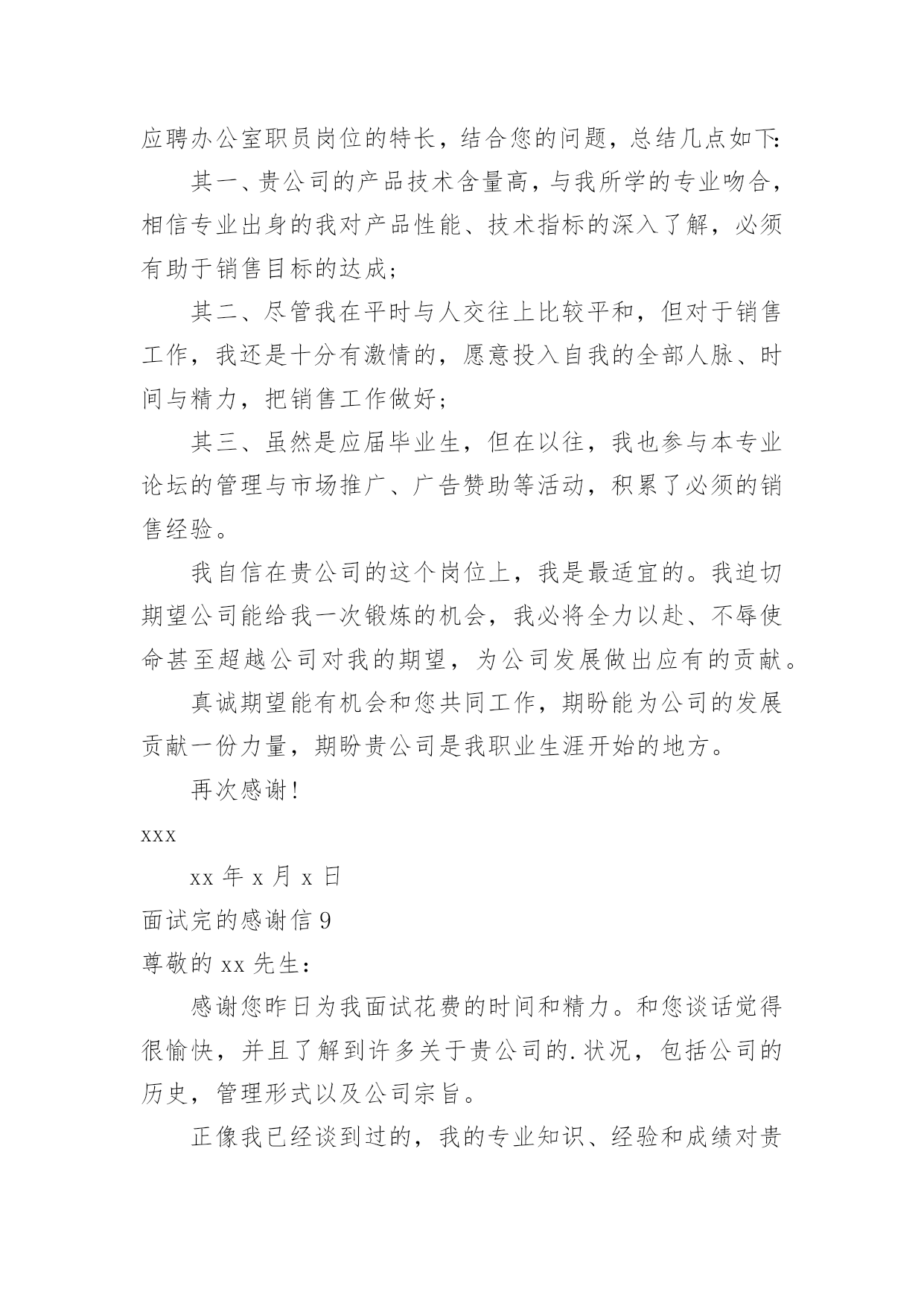 应聘办公室职员岗位的特长，结合您的问题，总结几点如下:

其一、贵公司的产品技术含量高，与我所学的专业吻合，相信专业出身的我对产品性能、技术指标的深入了解，必须有助于销售目标的达成；

其二、尽管我在平时与人交往上比较平和，但对于销售工作，我还是十分有激情的，愿意投入自我的全部人脉、时间与精力，把销售工作做好；

其三、虽然是应届毕业生，但在以往，我也参与本专业论坛的管理与市场推广、广告赞助等活动，积累了必须的销售经验。

我自信在贵公司的这个岗位上，我是最适宜的。我迫切期望公司能给我一次锻炼的机会，我必将全力以赴、不辱使命甚至超越公司对我的期望，为公司发展做出应有的贡献。

真诚期望能有机会和您共同工作，期盼能为公司的发展贡献一份力量，期盼贵公司是我职业生涯开始的地方。

再次感谢！

xxx

xx 年 x 月 x 日

面试完的感谢信 9

尊敬的 xx 先生：

感谢您昨日为我面试花费的时间和精力。和您谈话觉得很愉快，并且了解到许多关于贵公司的.状况，包括公司的历史，管理形式以及公司宗旨。

正像我已经谈到过的，我的专业知识、经验和成绩对贵